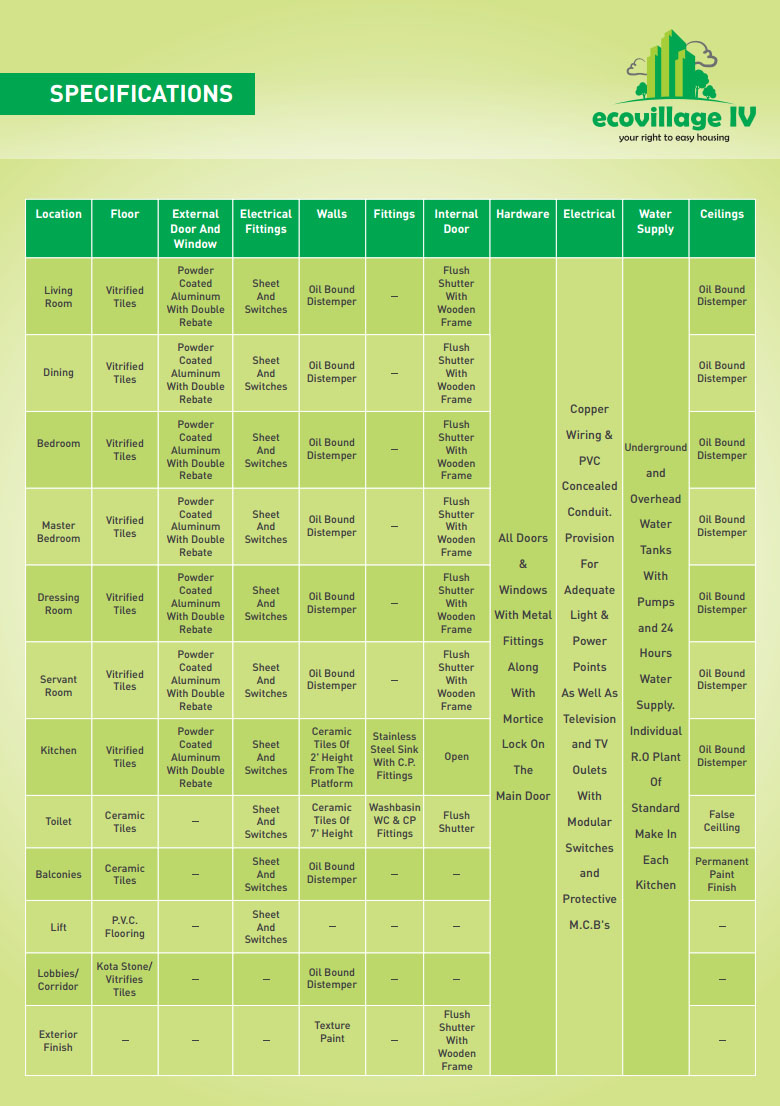 SPECIFICATIONS

ecovillage IV
your right to easy housing

| Location | Floor | External Door And Window | Electrical Fittings | Walls | Fittings | Internal Door | Hardware | Electrical | Water Supply | Ceilings |
|---|---|---|---|---|---|---|---|---|---|---|
| Living Room | Vitrified Tiles | Powder Coated Aluminum With Double Rebate | Sheet And Switches | Oil Bound Distemper | – | Flush Shutter With Wooden Frame | All Doors & Windows With Metal Fittings Along With Mortice Lock On The Main Door | Copper Wiring & PVC Concealed Conduit. Provision For Adequate Light & Power Points As Well As Television and TV Oulets With Modular Switches and Protective M.C.B's | Underground and Overhead Water Tanks With Pumps and 24 Hours Water Supply. Individual R.O Plant Of Standard Make In Each Kitchen | Oil Bound Distemper |
| Dining | Vitrified Tiles | Powder Coated Aluminum With Double Rebate | Sheet And Switches | Oil Bound Distemper | – | Flush Shutter With Wooden Frame | | | | Oil Bound Distemper |
| Bedroom | Vitrified Tiles | Powder Coated Aluminum With Double Rebate | Sheet And Switches | Oil Bound Distemper | – | Flush Shutter With Wooden Frame | | | | Oil Bound Distemper |
| Master Bedroom | Vitrified Tiles | Powder Coated Aluminum With Double Rebate | Sheet And Switches | Oil Bound Distemper | – | Flush Shutter With Wooden Frame | | | | Oil Bound Distemper |
| Dressing Room | Vitrified Tiles | Powder Coated Aluminum With Double Rebate | Sheet And Switches | Oil Bound Distemper | – | Flush Shutter With Wooden Frame | | | | Oil Bound Distemper |
| Servant Room | Vitrified Tiles | Powder Coated Aluminum With Double Rebate | Sheet And Switches | Oil Bound Distemper | – | Flush Shutter With Wooden Frame | | | | Oil Bound Distemper |
| Kitchen | Vitrified Tiles | Powder Coated Aluminum With Double Rebate | Sheet And Switches | Ceramic Tiles Of 2' Height From The Platform | Stainless Steel Sink With C.P. Fittings | Open | | | | Oil Bound Distemper |
| Toilet | Ceramic Tiles | – | Sheet And Switches | Ceramic Tiles Of 7' Height | Washbasin WC & CP Fittings | Flush Shutter | | | | False Ceilling |
| Balconies | Ceramic Tiles | – | Sheet And Switches | Oil Bound Distemper | – | – | | | | Permanent Paint Finish |
| Lift | P.V.C. Flooring | – | Sheet And Switches | – | – | – | | | | – |
| Lobbies/ Corridor | Kota Stone/ Vitrifies Tiles | – | – | Oil Bound Distemper | – | – | | | | – |
| Exterior Finish | – | – | – | Texture Paint | – | Flush Shutter With Wooden Frame | | | | – |